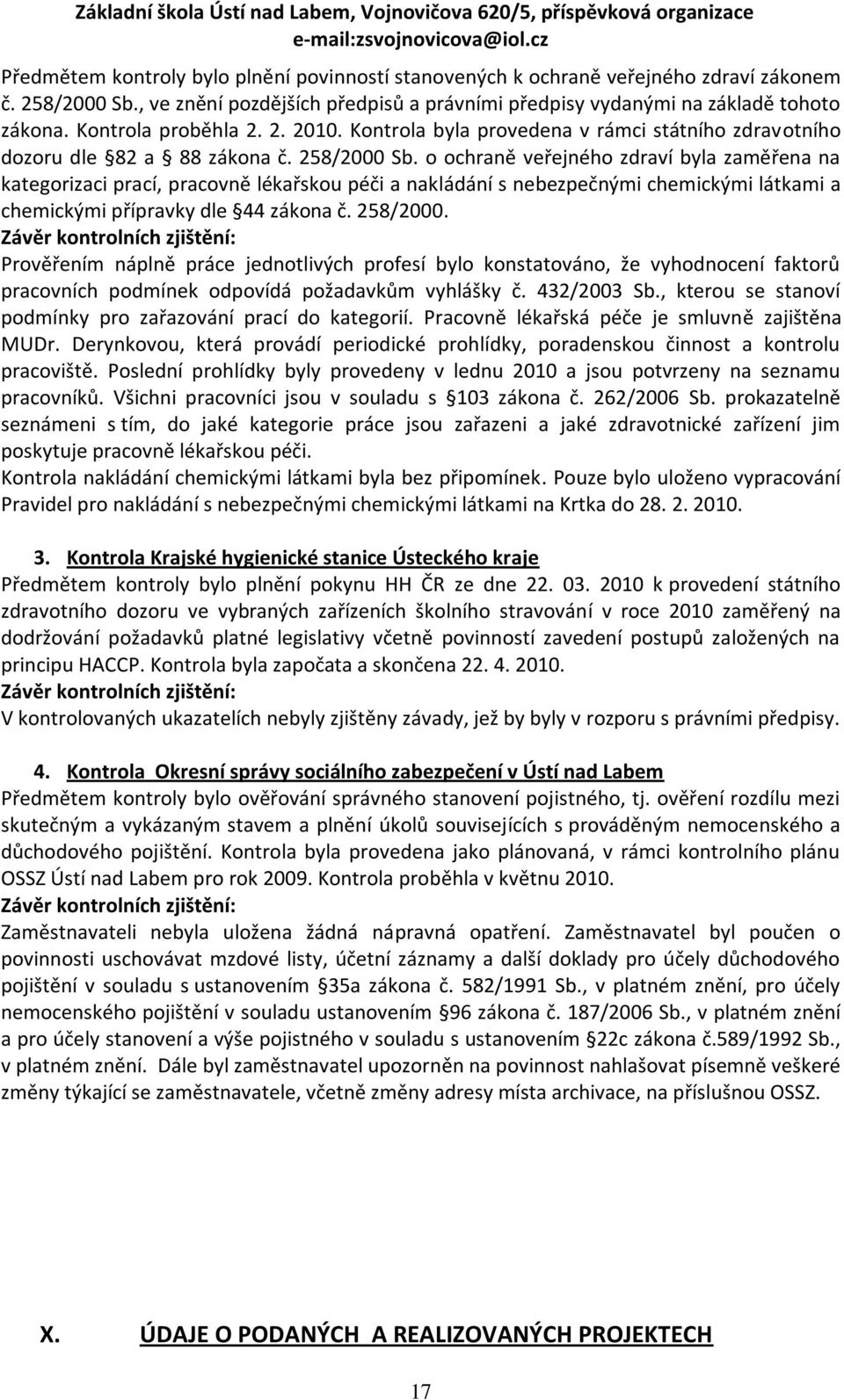 Základní škola Ústí nad Labem, Vojnovičova 620/5, příspěvková organizace
e-mail:zsvojnovicova@iol.cz

Předmětem kontroly bylo plnění povinností stanovených k ochraně veřejného zdraví zákonem č. 258/2000 Sb., ve znění pozdějších předpisů a právními předpisy vydanými na základě tohoto zákona. Kontrola proběhla 2. 2. 2010. Kontrola byla provedena v rámci státního zdravotního dozoru dle §82 a § 88 zákona č. 258/2000 Sb. o ochraně veřejného zdraví byla zaměřena na kategorizaci prací, pracovně lékařskou péči a nakládání s nebezpečnými chemickými látkami a chemickými přípravky dle §44 zákona č. 258/2000.
Závěr kontrolních zjištění:
Prověřením náplně práce jednotlivých profesí bylo konstatováno, že vyhodnocení faktorů pracovních podmínek odpovídá požadavkům vyhlášky č. 432/2003 Sb., kterou se stanoví podmínky pro zařazování prací do kategorií. Pracovně lékařská péče je smluvně zajištěna MUDr. Derynkovou, která provádí periodické prohlídky, poradenskou činnost a kontrolu pracoviště. Poslední prohlídky byly provedeny v lednu 2010 a jsou potvrzeny na seznamu pracovníků. Všichni pracovníci jsou v souladu s §103 zákona č. 262/2006 Sb. prokazatelně seznámeni s tím, do jaké kategorie práce jsou zařazeni a jaké zdravotnické zařízení jim poskytuje pracovně lékařskou péči.
Kontrola nakládání chemickými látkami byla bez připomínek. Pouze bylo uloženo vypracování Pravidel pro nakládání s nebezpečnými chemickými látkami na Krtka do 28. 2. 2010.

3. Kontrola Krajské hygienické stanice Ústeckého kraje
Předmětem kontroly bylo plnění pokynu HH ČR ze dne 22. 03. 2010 k provedení státního zdravotního dozoru ve vybraných zařízeních školního stravování v roce 2010 zaměřený na dodržování požadavků platné legislativy včetně povinností zavedení postupů založených na principu HACCP. Kontrola byla započata a skončena 22. 4. 2010.
Závěr kontrolních zjištění:
V kontrolovaných ukazatelích nebyly zjištěny závady, jež by byly v rozporu s právními předpisy.

4. Kontrola Okresní správy sociálního zabezpečení v Ústí nad Labem
Předmětem kontroly bylo ověřování správného stanovení pojistného, tj. ověření rozdílu mezi skutečným a vykázaným stavem a plnění úkolů souvisejících s prováděným nemocenského a důchodového pojištění. Kontrola byla provedena jako plánovaná, v rámci kontrolních plánu OSSZ Ústí nad Labem pro rok 2009. Kontrola proběhla v květnu 2010.
Závěr kontrolních zjištění:
Zaměstnavateli nebyla uložena žádná nápravná opatření. Zaměstnavatel byl poučen o povinnosti uschovávat mzdové listy, účetní záznamy a další doklady pro účely důchodového pojištění v souladu s ustanovením §35a zákona č. 582/1991 Sb., v platném znění, pro účely nemocenského pojištění v souladu ustanovením §96 zákona č. 187/2006 Sb., v platném znění a pro účely stanovení a výše pojistného v souladu s ustanovením §22c zákona č.589/1992 Sb., v platném znění. Dále byl zaměstnavatel upozorněn na povinnost nahlašovat písemně veškeré změny týkající se zaměstnavatele, včetně změny adresy místa archivace, na příslušnou OSSZ.

X. ÚDAJE O PODANÝCH A REALIZOVANÝCH PROJEKTECH

17